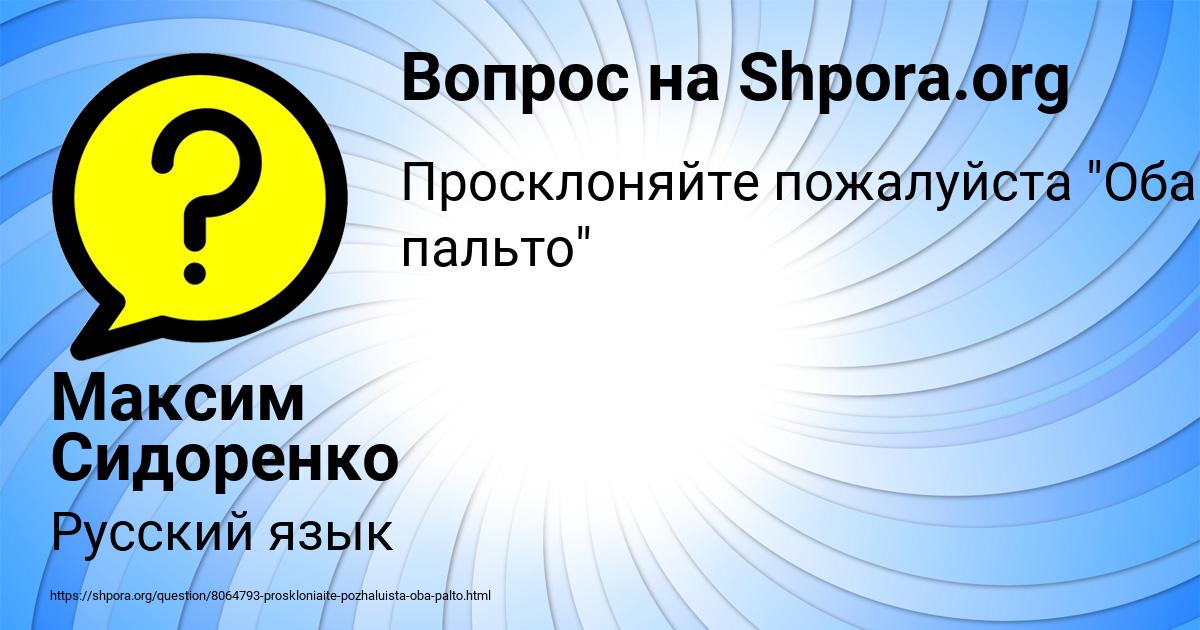 Вопрос на Shpora.org

Просклоняйте пожалуйста "Оба пальто"

Максим Сидоренко

Русский язык

https://shpora.org/question/8064793-proskloniaite-pozhaluista-oba-palto.html